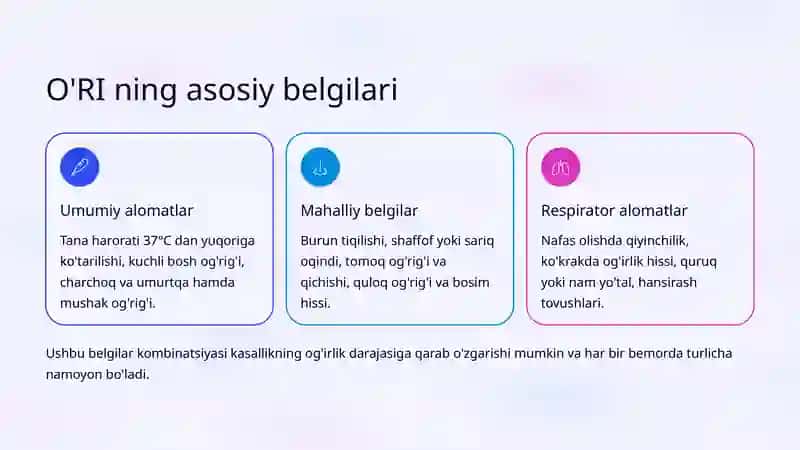 O'RI ning asosiy belgilari

Umumiy alomatlar

Tana harorati 37°C dan yuqoriga ko'tarilishi, kuchli bosh og'rig'i, charchoq va umurtqa hamda mushak og'rig'i.

Mahalliy belgilar

Burun tiqilishi, shaffof yoki sariq oqindi, tomoq og'rig'i va qichishi, quloq og'rig'i va bosim hissi.

Respirator alomatlar

Nafas olishda qiyinchilik, ko'krakda og'irlik hissi, quruq yoki nam yo'tal, hansirash tovushlari.

Ushbu belgilar kombinatsiyasi kasallikning og'irlik darajasiga qarab o'zgarishi mumkin va har bir bemorda turlicha namoyon bo'ladi.